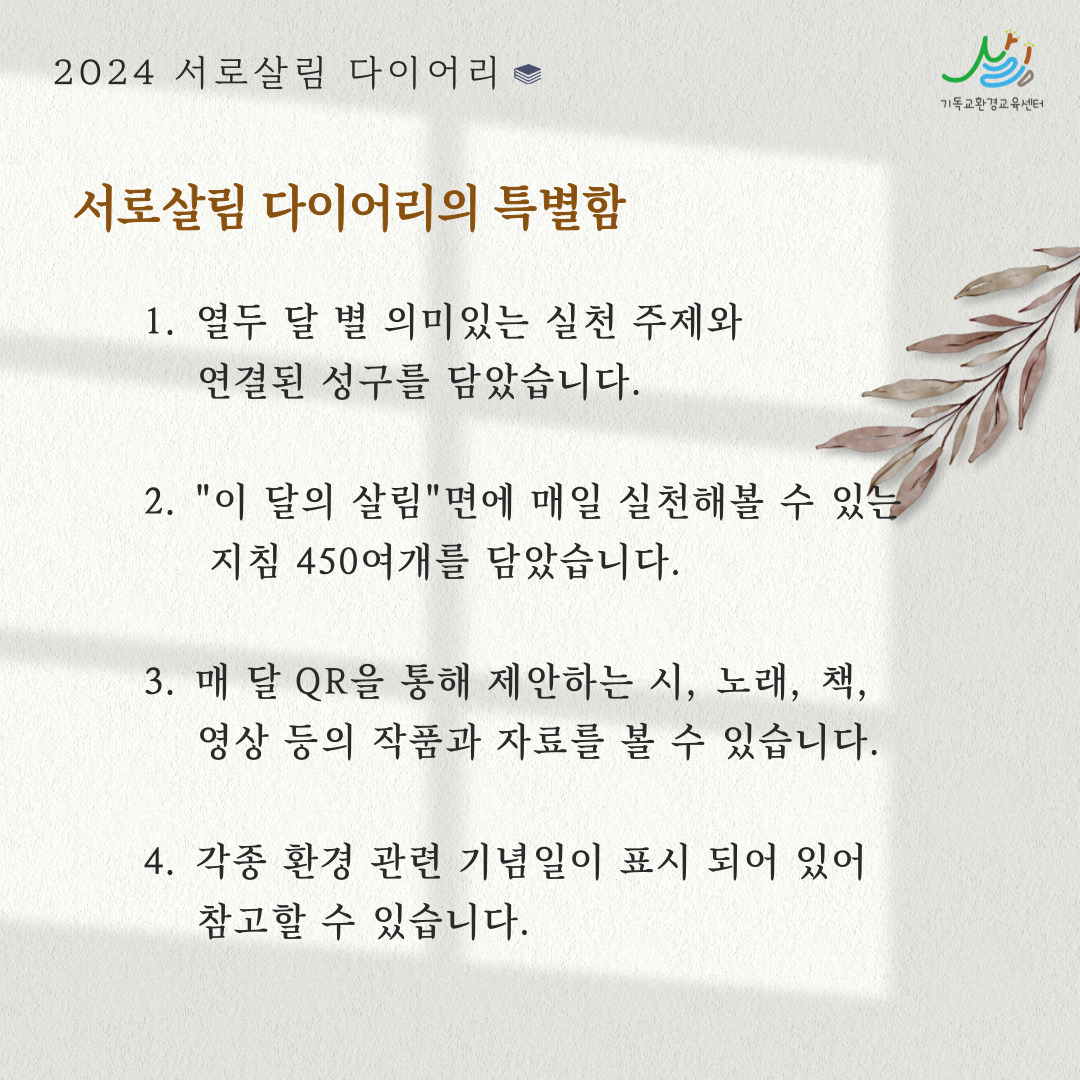 2024 서로살림 다이어리

살림
기독교환경교육센터

서로살림 다이어리의 특별함

1. 열두 달 별 의미있는 실천 주제와 연결된 성구를 담았습니다.

2. "이 달의 살림"면에 매일 실천해볼 수 있는 지침 450여개를 담았습니다.

3. 매 달 QR을 통해 제안하는 시, 노래, 책, 영상 등의 작품과 자료를 볼 수 있습니다.

4. 각종 환경 관련 기념일이 표시 되어 있어 참고할 수 있습니다.